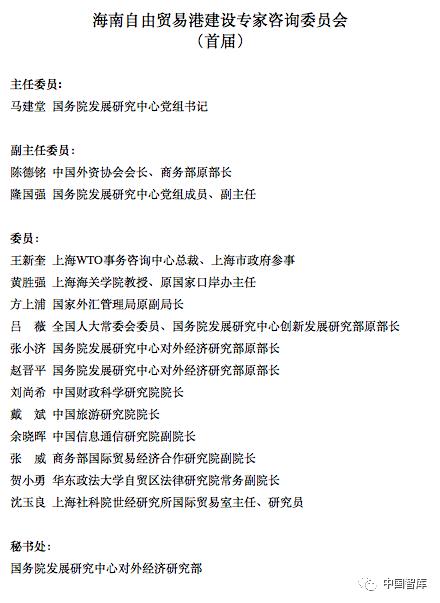 海南自由贸易港建设专家咨询委员会
（首届）

主任委员：
马建堂 国务院发展研究中心党组书记

副主任委员：
陈德铭 中国外资协会会长、商务部原部长
隆国强 国务院发展研究中心党组成员、副主任

委员：
王新奎 上海WTO事务咨询中心总裁、上海市政府参事
黄胜强 上海海关学院教授、原国家口岸办主任
方上浦 国家外汇管理局原副局长
吕 薇 全国人大常委会委员、国务院发展研究中心创新发展研究部原部长
张小济 国务院发展研究中心对外经济研究部原部长
赵晋平 国务院发展研究中心对外经济研究部原部长
刘尚希 中国财政科学研究院院长
戴 斌 中国旅游研究院院长
余晓晖 中国信息通信研究院副院长
张 威 商务部国际贸易经济合作研究院副院长
贺小勇 华东政法大学自贸区法律研究院常务副院长
沈玉良 上海社科院世经研究所国际贸易室主任、研究员

秘书处：
国务院发展研究中心对外经济研究部

中国智库